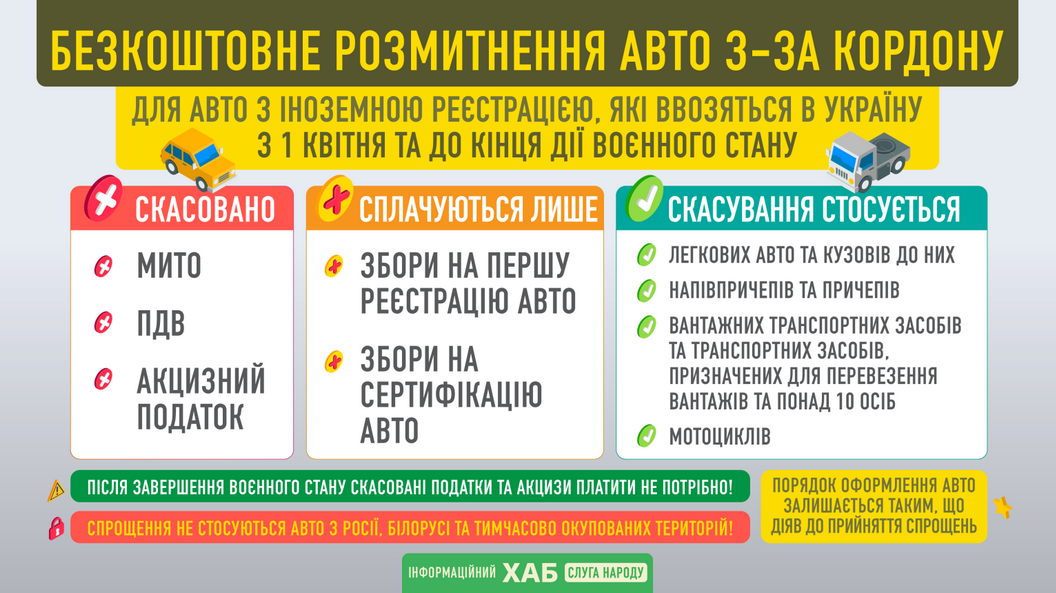 БЕЗКОШТОВНЕ РОЗМИТНЕННЯ АВТО З-ЗА КОРДОНУ

ДЛЯ АВТО З ІНОЗЕМНОЮ РЕЄСТРАЦІЄЮ, ЯКІ ВВОЗЯТЬСЯ В УКРАЇНУ З 1 КВІТНЯ ТА ДО КІНЦЯ ДІЇ ВОЄННОГО СТАНУ

СКАСОВАНО

МИТО

ПДВ

АКЦИЗНИЙ ПОДАТОК

СПЛАЧУЮТЬСЯ ЛИШЕ

ЗБОРИ НА ПЕРШУ РЕЄСТРАЦІЮ АВТО

ЗБОРИ НА СЕРТИФІКАЦІЮ АВТО

СКАСУВАННЯ СТОСУЄТЬСЯ

ЛЕГКОВИХ АВТО ТА КУЗОВІВ ДО НИХ

НАПІВПРИЧЕПІВ ТА ПРИЧЕПІВ

ВАНТАЖНИХ ТРАНСПОРТНИХ ЗАСОБІВ ТА ТРАНСПОРТНИХ ЗАСОБІВ, ПРИЗНАЧЕНИХ ДЛЯ ПЕРЕВЕЗЕННЯ ВАНТАЖІВ ТА ПОНАД 10 ОСІБ

МОТОЦИКЛІВ

ПІСЛЯ ЗАВЕРШЕННЯ ВОЄННОГО СТАНУ СКАСОВАНІ ПОДАТКИ ТА АКЦИЗИ ПЛАТИТИ НЕ ПОТРІБНО!

СПРОЩЕННЯ НЕ СТОСУЮТЬСЯ АВТО З РОСІЇ, БІЛОРУСІ ТА ТИМЧАСОВО ОКУПОВАНИХ ТЕРИТОРІЙ!

ПОРЯДОК ОФОРМЛЕННЯ АВТО ЗАЛИШАЄТЬСЯ ТАКИМ, ЩО ДІЯВ ДО ПРИЙНЯТТЯ СПРОЩЕНЬ

ІНФОРМАЦІЙНИЙ ХАБ СЛУГА НАРОДУ